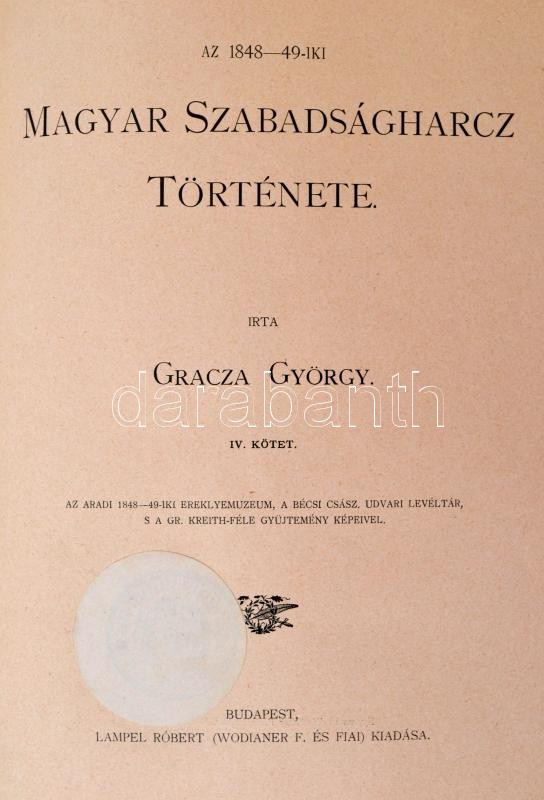 AZ 1848—49-IKI

MAGYAR SZABADSÁGHARCZ TÖRTÉNETE.

IRTA

GRACZA GYÖRGY.

darabanth

IV. KÖTET.

AZ ARADI 1848—49-IKI EREKLYEMUZEUM, A BÉCSI CSÁSZ. UDVARI LEVÉLTÁR, S A GR. KREITH-FÉLE GYÜJTEMÉNY KÉPEIVEL.

BUDAPEST,
LAMPEL RÓBERT (WODIANER F. ÉS FIAI) KIADÁSA.